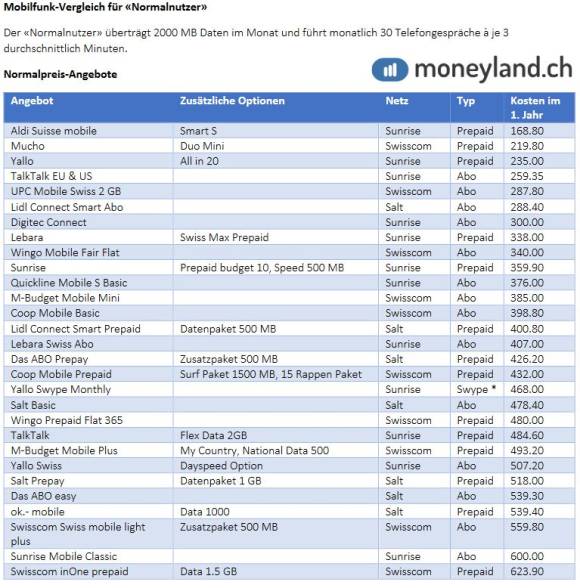 **Mobilfunk-Vergleich für «Normalnutzer»**

Der «Normalnutzer» überträgt 2000 MB Daten im Monat und führt monatlich 30 Telefongespräche à je 3 durchschnittlich Minuten.

**Normalpreis-Angebote**

moneyland.ch

| Angebot | Zusätzliche Optionen | Netz | Typ | Kosten im 1. Jahr |
|---|---|---|---|---|
| Aldi Suisse mobile | Smart S | Sunrise | Prepaid | 168.80 |
| Mucho | Duo Mini | Swisscom | Prepaid | 219.80 |
| Yallo | All in 20 | Sunrise | Prepaid | 235.00 |
| TalkTalk EU & US | | Sunrise | Abo | 259.35 |
| UPC Mobile Swiss 2 GB | | Swisscom | Abo | 287.80 |
| Lidl Connect Smart Abo | | Salt | Abo | 288.40 |
| Digitec Connect | | Sunrise | Abo | 300.00 |
| Lebara | Swiss Max Prepaid | Sunrise | Prepaid | 338.00 |
| Wingo Mobile Fair Flat | | Swisscom | Abo | 340.00 |
| Sunrise | Prepaid budget 10, Speed 500 MB | Sunrise | Prepaid | 359.90 |
| Quickline Mobile S Basic | | Sunrise | Abo | 376.00 |
| M-Budget Mobile Mini | | Swisscom | Abo | 385.00 |
| Coop Mobile Basic | | Swisscom | Abo | 398.80 |
| Lidl Connect Smart Prepaid | Datenpaket 500 MB | Salt | Prepaid | 400.80 |
| Lebara Swiss Abo | | Sunrise | Abo | 407.00 |
| Das ABO Prepay | Zusatzpaket 500 MB | Salt | Prepaid | 426.20 |
| Coop Mobile Prepaid | Surf Paket 1500 MB, 15 Rappen Paket | Swisscom | Prepaid | 432.00 |
| Yallo Swype Monthly | | Sunrise | Swype * | 468.00 |
| Salt Basic | | Salt | Abo | 478.40 |
| Wingo Prepaid Flat 365 | | Swisscom | Prepaid | 480.00 |
| TalkTalk | Flex Data 2GB | Sunrise | Prepaid | 484.60 |
| M-Budget Mobile Plus | My Country, National Data 500 | Swisscom | Prepaid | 493.20 |
| Yallo Swiss | Dayspeed Option | Sunrise | Abo | 507.20 |
| Salt Prepay | Datenpaket 1 GB | Salt | Prepaid | 518.00 |
| Das ABO easy | | Salt | Abo | 539.30 |
| ok.- mobile | Data 1000 | Salt | Prepaid | 539.40 |
| Swisscom Swiss mobile light plus | Zusatzpaket 500 MB | Swisscom | Abo | 559.80 |
| Sunrise Mobile Classic | | Sunrise | Abo | 600.00 |
| Swisscom inOne prepaid | Data 1.5 GB | Swisscom | Prepaid | 623.90 |